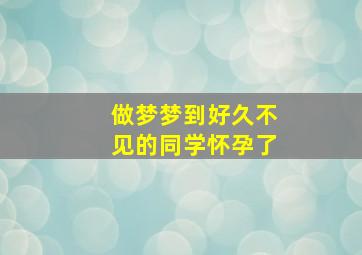 做梦梦到好久不见的同学怀孕了